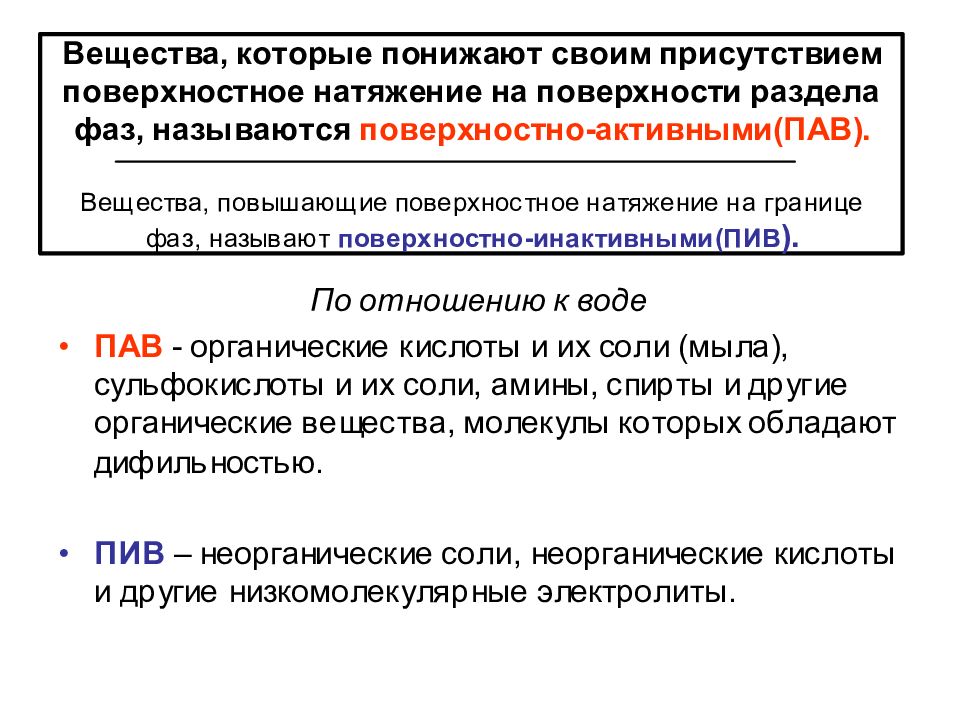 Вещества, которые понижают своим присутствием поверхностное натяжение на поверхности раздела фаз, называются поверхностно-активными(ПАВ).

Вещества, повышающие поверхностное натяжение на границе фаз, называют поверхностно-инактивными(ПИВ).

По отношению к воде

• ПАВ - органические кислоты и их соли (мыла), сульфокислоты и их соли, амины, спирты и другие органические вещества, молекулы которых обладают дифильностью.

• ПИВ – неорганические соли, неорганические кислоты и другие низкомолекулярные электролиты.